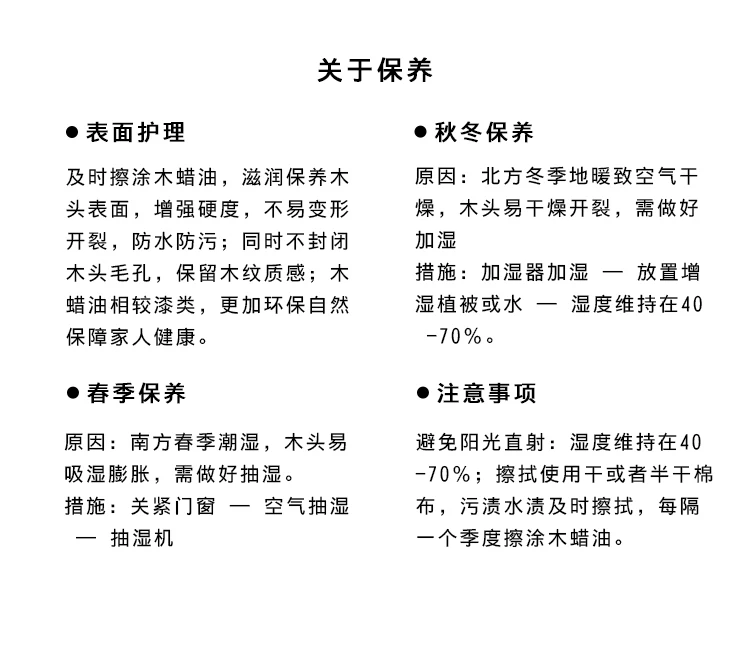 关于保养

● 表面护理

及时擦涂木蜡油，滋润保养木头表面，增强硬度，不易变形开裂，防水防污；同时不封闭木头毛孔，保留木纹质感；木蜡油相较漆类，更加环保自然保障家人健康。

● 春季保养

原因：南方春季潮湿，木头易吸湿膨胀，需做好抽湿。
措施：关紧门窗 — 空气抽湿 — 抽湿机

● 秋冬保养

原因：北方冬季地暖致空气干燥，木头易干燥开裂，需做好加湿
措施：加湿器加湿 — 放置增湿植被或水 — 湿度维持在40-70%。

● 注意事项

避免阳光直射：湿度维持在40-70%；擦拭使用干或者半干棉布，污渍水渍及时擦拭，每隔一个季度擦涂木蜡油。